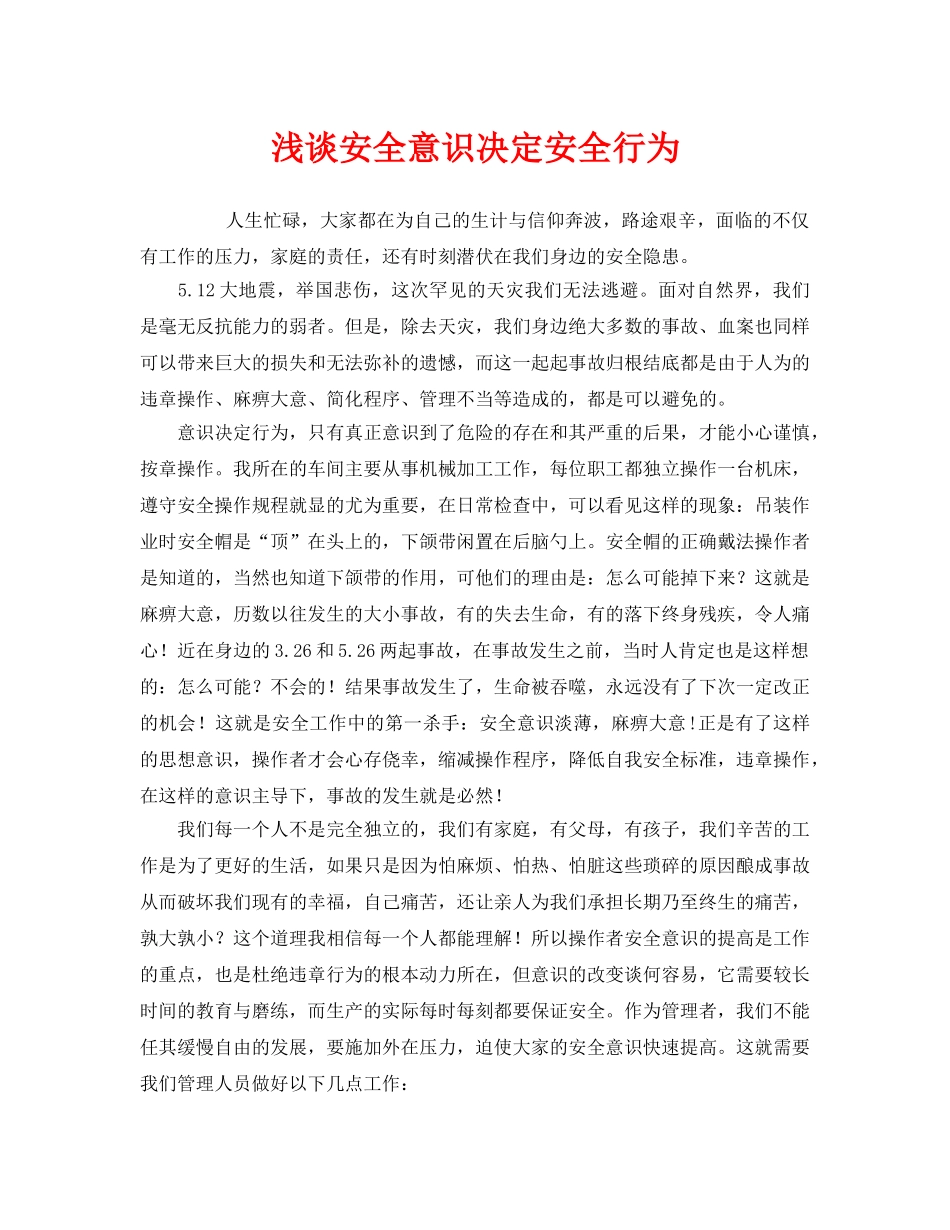 浅谈安全意识决定安全行为

人生忙碌，大家都在为自己的生计与信仰奔波，路途艰辛，面临的不仅有工作的压力，家庭的责任，还有时刻潜伏在我们身边的安全隐患。

5.12大地震，举国悲伤，这次罕见的天灾我们无法逃避。面对自然界，我们是毫无反抗能力的弱者。但是，除去天灾，我们身边绝大多数的事故、血案也同样可以带来巨大的损失和无法弥补的遗憾，而这一起起事故归根结底都是由于人为的违章操作、麻痹大意、简化程序、管理不当等造成的，都是可以避免的。

意识决定行为，只有真正意识到了危险的存在和其严重的后果，才能小心谨慎，按章操作。我所在的车间主要从事机械加工工作，每位职工都独立操作一台机床，遵守安全操作规程就显的尤为重要，在日常检查中，可以看见这样的现象：吊装作业时安全帽是“顶”在头上的，下颌带闲置在后脑勺上。安全帽的正确戴法操作者是知道的，当然也知道下颌带的作用，可他们的理由是：怎么可能掉下来？这就是麻痹大意，历数以往发生的大小事故，有的失去生命，有的落下终身残疾，令人痛心！近在身边的3.26和5.26两起事故，在事故发生之前，当时人肯定也是这样想的：怎么可能？不会的！结果事故发生了，生命被吞噬，永远没有了下次一定改正的机会！这就是安全工作中的第一杀手：安全意识淡薄，麻痹大意！正是有了这样的思想意识，操作者才会心存侥幸，缩减操作程序，降低自我安全标准，违章操作，在这样的意识主导下，事故的发生就是必然！

我们每一个人不是完全独立的，我们有家庭，有父母，有孩子，我们辛苦的工作是为了更好的生活，如果只是因为怕麻烦、怕热、怕脏这些琐碎的原因酿成事故从而破坏我们现有的幸福，自己痛苦，还让亲人为我们承担长期乃至终生的痛苦，孰大孰小？这个道理我相信每一个人都能理解！所以操作者安全意识的提高是工作的重点，也是杜绝违章行为的根本动力所在，但意识的改变谈何容易，它需要较长时间的教育与磨练，而生产的实际每时每刻都要保证安全。作为管理者，我们不能任其缓慢自由的发展，要施加外在压力，迫使大家的安全意识快速提高。这就需要我们管理人员做好以下几点工作：